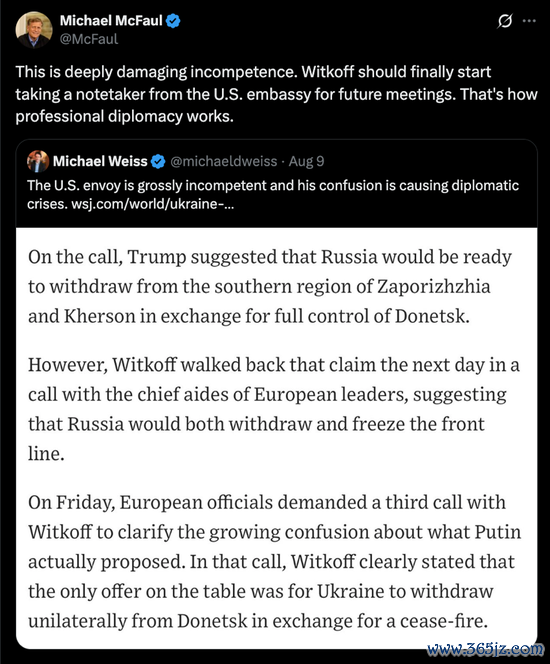 Michael McFaul
@McFaul

This is deeply damaging incompetence. Witkoff should finally start taking a notetaker from the U.S. embassy for future meetings. That's how professional diplomacy works.

Michael Weiss @michaeldweiss · Aug 9
The U.S. envoy is grossly incompetent and his confusion is causing diplomatic crises. wsj.com/world/ukraine-...

On the call, Trump suggested that Russia would be ready to withdraw from the southern region of Zaporizhzhia and Kherson in exchange for full control of Donetsk.

However, Witkoff walked back that claim the next day in a call with the chief aides of European leaders, suggesting that Russia would both withdraw and freeze the front line.

On Friday, European officials demanded a third call with Witkoff to clarify the growing confusion about what Putin actually proposed. In that call, Witkoff clearly stated that the only offer on the table was for Ukraine to withdraw unilaterally from Donetsk in exchange for a cease-fire.

www.365jz.com